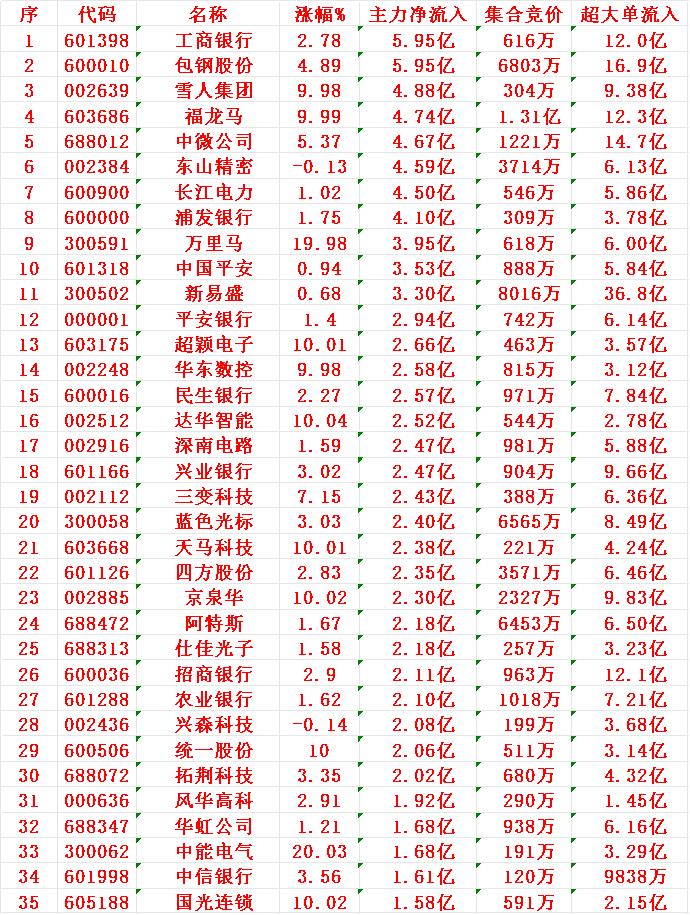 | 序 | 代码 | 名称 | 涨幅% | 主力净流入 | 集合竞价 | 超大单流入 |
|---|---|---|---|---|---|---|
| 1 | 601398 | 工商银行 | 2.78 | 5.95亿 | 616万 | 12.0亿 |
| 2 | 600010 | 包钢股份 | 4.89 | 5.95亿 | 6803万 | 16.9亿 |
| 3 | 002639 | 雪人集团 | 9.98 | 4.88亿 | 304万 | 9.38亿 |
| 4 | 603686 | 福龙马 | 9.99 | 4.74亿 | 1.31亿 | 12.3亿 |
| 5 | 688012 | 中微公司 | 5.37 | 4.67亿 | 1221万 | 14.7亿 |
| 6 | 002384 | 东山精密 | -0.13 | 4.59亿 | 3714万 | 6.13亿 |
| 7 | 600900 | 长江电力 | 1.02 | 4.50亿 | 546万 | 5.86亿 |
| 8 | 600000 | 浦发银行 | 1.75 | 4.10亿 | 309万 | 3.78亿 |
| 9 | 300591 | 万里马 | 19.98 | 3.95亿 | 618万 | 6.00亿 |
| 10 | 601318 | 中国平安 | 0.94 | 3.53亿 | 888万 | 5.84亿 |
| 11 | 300502 | 新易盛 | 0.68 | 3.30亿 | 8016万 | 36.8亿 |
| 12 | 000001 | 平安银行 | 1.4 | 2.94亿 | 742万 | 6.14亿 |
| 13 | 603175 | 超颖电子 | 10.01 | 2.66亿 | 463万 | 3.57亿 |
| 14 | 002248 | 华东数控 | 9.98 | 2.58亿 | 815万 | 3.12亿 |
| 15 | 600016 | 民生银行 | 2.27 | 2.57亿 | 971万 | 7.84亿 |
| 16 | 002512 | 达华智能 | 10.04 | 2.52亿 | 544万 | 2.78亿 |
| 17 | 002916 | 深南电路 | 1.59 | 2.47亿 | 981万 | 5.88亿 |
| 18 | 601166 | 兴业银行 | 3.02 | 2.47亿 | 904万 | 9.66亿 |
| 19 | 002112 | 三变科技 | 7.15 | 2.43亿 | 388万 | 6.36亿 |
| 20 | 300058 | 蓝色光标 | 3.03 | 2.40亿 | 6565万 | 8.49亿 |
| 21 | 603668 | 天马科技 | 10.01 | 2.38亿 | 221万 | 4.24亿 |
| 22 | 601126 | 四方股份 | 2.83 | 2.35亿 | 3571万 | 6.46亿 |
| 23 | 002885 | 京泉华 | 10.02 | 2.30亿 | 2327万 | 9.83亿 |
| 24 | 688472 | 阿特斯 | 1.67 | 2.18亿 | 6453万 | 6.50亿 |
| 25 | 688313 | 仕佳光子 | 1.58 | 2.18亿 | 257万 | 3.23亿 |
| 26 | 600036 | 招商银行 | 2.9 | 2.11亿 | 963万 | 12.1亿 |
| 27 | 601288 | 农业银行 | 1.62 | 2.10亿 | 1018万 | 7.21亿 |
| 28 | 002436 | 兴森科技 | -0.14 | 2.08亿 | 199万 | 3.68亿 |
| 29 | 600506 | 统一股份 | 10 | 2.06亿 | 511万 | 3.14亿 |
| 30 | 688072 | 拓荆科技 | 3.35 | 2.02亿 | 680万 | 4.32亿 |
| 31 | 000636 | 风华高科 | 2.91 | 1.92亿 | 290万 | 1.45亿 |
| 32 | 688347 | 华虹公司 | 1.21 | 1.68亿 | 938万 | 6.16亿 |
| 33 | 300062 | 中能电气 | 20.03 | 1.68亿 | 191万 | 3.29亿 |
| 34 | 601998 | 中信银行 | 3.56 | 1.61亿 | 120万 | 9838万 |
| 35 | 605188 | 国光连锁 | 10.02 | 1.58亿 | 591万 | 2.15亿 |